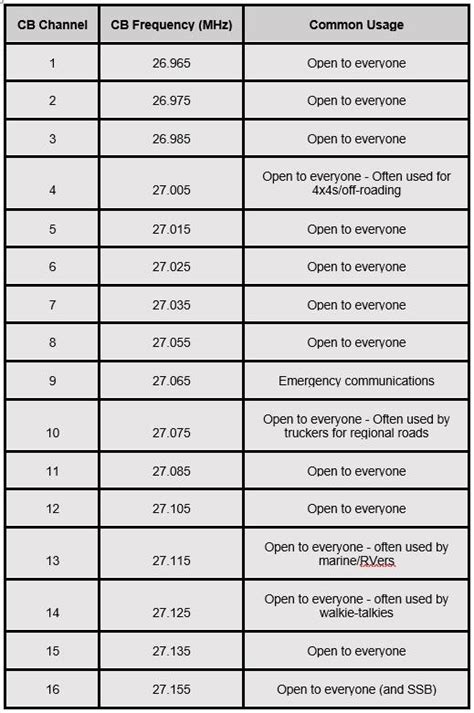 | CB Channel | CB Frequency (MHz) | Common Usage |
|---|---|---|
| 1 | 26.965 | Open to everyone |
| 2 | 26.975 | Open to everyone |
| 3 | 26.985 | Open to everyone |
| 4 | 27.005 | Open to everyone - Often used for 4x4s/off-roading |
| 5 | 27.015 | Open to everyone |
| 6 | 27.025 | Open to everyone |
| 7 | 27.035 | Open to everyone |
| 8 | 27.055 | Open to everyone |
| 9 | 27.065 | Emergency communications |
| 10 | 27.075 | Open to everyone - Often used by truckers for regional roads |
| 11 | 27.085 | Open to everyone |
| 12 | 27.105 | Open to everyone |
| 13 | 27.115 | Open to everyone - often used by marine/RVers |
| 14 | 27.125 | Open to everyone - often used by walkie-talkies |
| 15 | 27.135 | Open to everyone |
| 16 | 27.155 | Open to everyone (and SSB) |